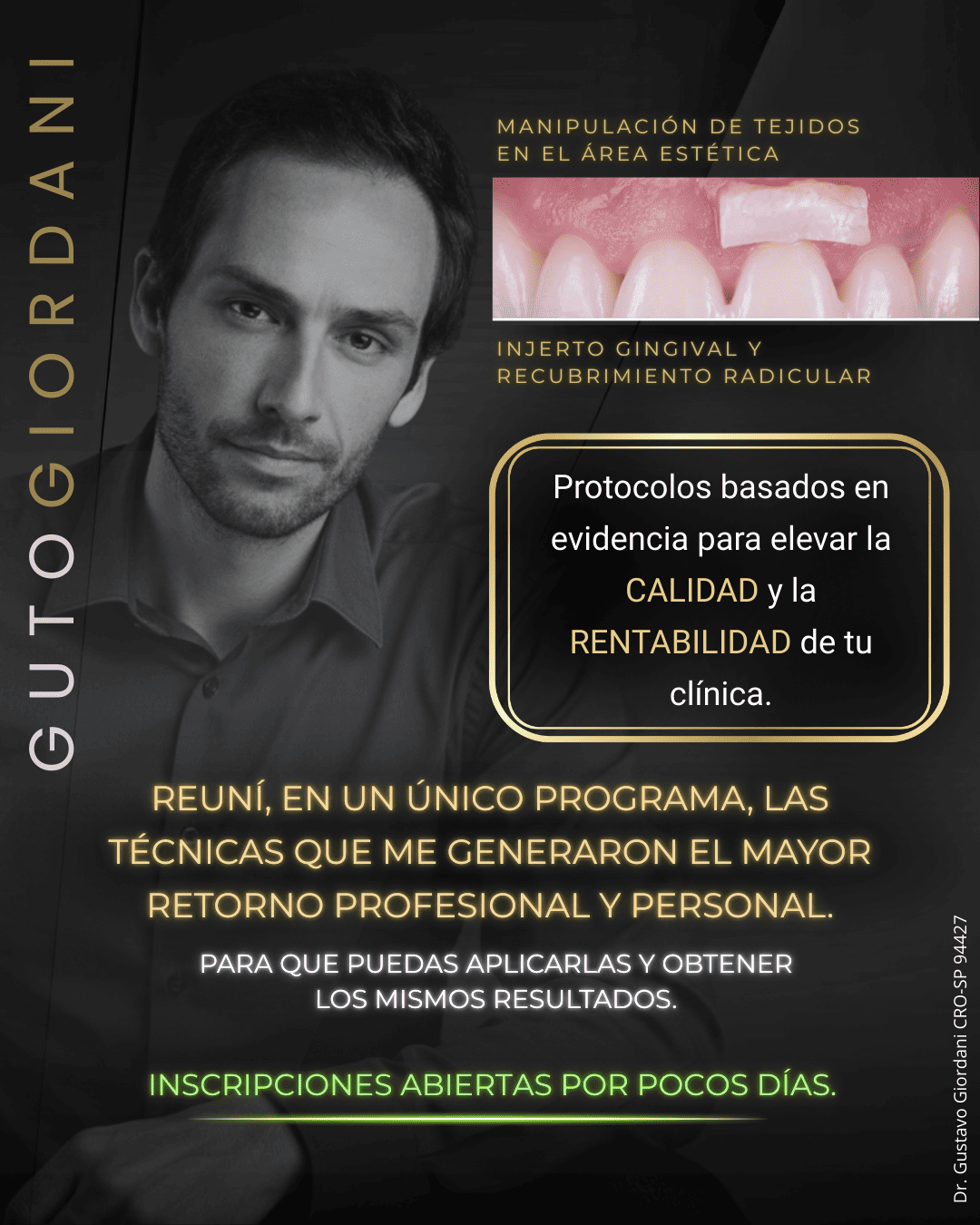 GUTO GIORDANI

MANIPULACIÓN DE TEJIDOS EN EL ÁREA ESTÉTICA

INJERTO GINGIVAL Y RECUBRIMIENTO RADICULAR

Protocolos basados en evidencia para elevar la CALIDAD y la RENTABILIDAD de tu clínica.

REUNÍ, EN UN ÚNICO PROGRAMA, LAS TÉCNICAS QUE ME GENERARON EL MAYOR RETORNO PROFESIONAL Y PERSONAL.

PARA QUE PUEDAS APLICARLAS Y OBTENER LOS MISMOS RESULTADOS.

INSCRIPCIONES ABIERTAS POR POCOS DÍAS.

Dr. Gustavo Giordani CRO-SP 94427